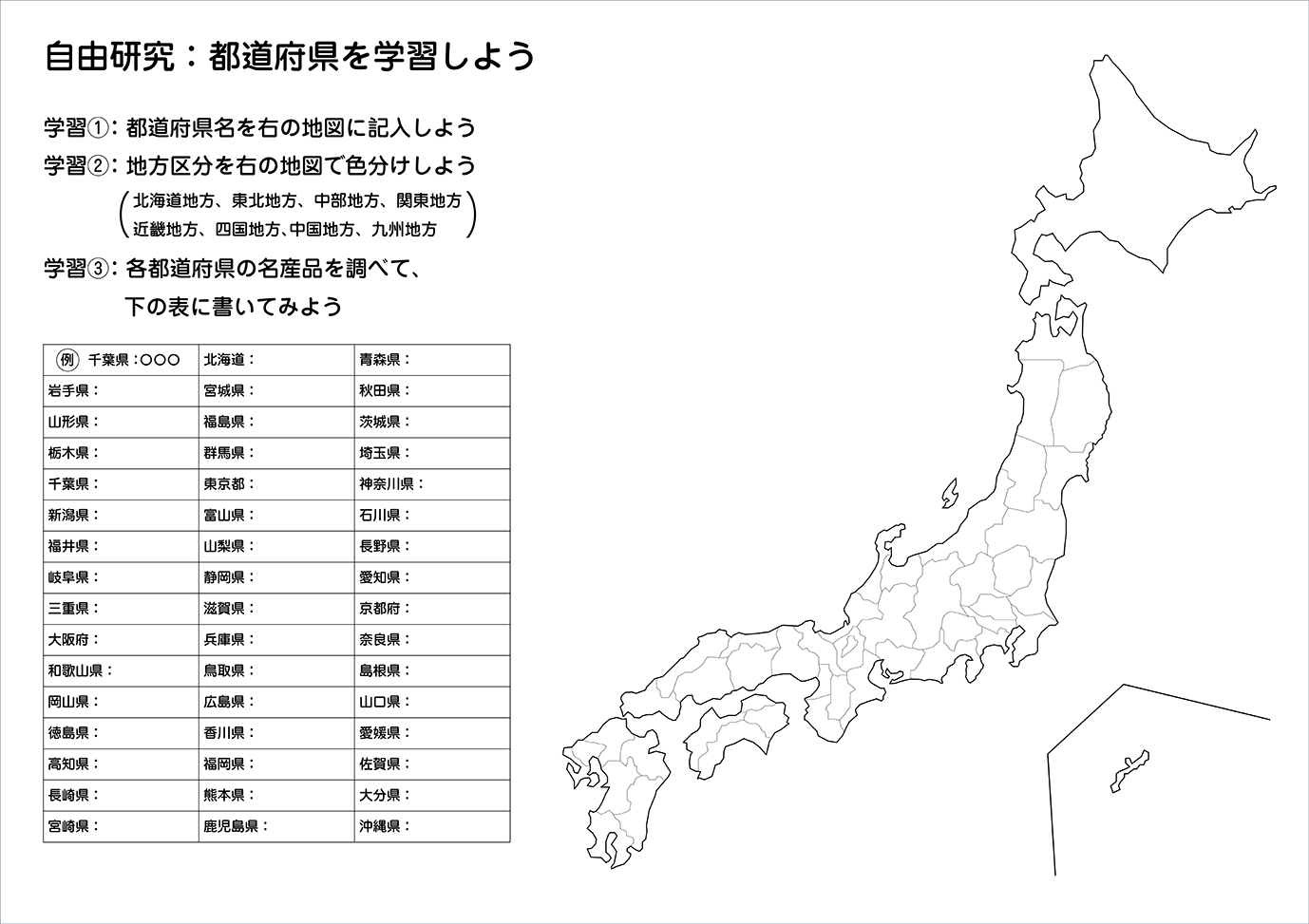 自由研究：都道府県を学習しよう

学習①：都道府県名を右の地図に記入しよう
学習②：地方区分を右の地図で色分けしよう
（北海道地方、東北地方、中部地方、関東地方
近畿地方、四国地方、中国地方、九州地方）
学習③：各都道府県の名産品を調べて、
下の表に書いてみよう

| 例 千葉県：○○○ | 北海道： | 青森県： |
|---|---|---|
| 岩手県： | 宮城県： | 秋田県： |
| 山形県： | 福島県： | 茨城県： |
| 栃木県： | 群馬県： | 埼玉県： |
| 千葉県： | 東京都： | 神奈川県： |
| 新潟県： | 富山県： | 石川県： |
| 福井県： | 山梨県： | 長野県： |
| 岐阜県： | 静岡県： | 愛知県： |
| 三重県： | 滋賀県： | 京都府： |
| 大阪府： | 兵庫県： | 奈良県： |
| 和歌山県： | 鳥取県： | 島根県： |
| 岡山県： | 広島県： | 山口県： |
| 徳島県： | 香川県： | 愛媛県： |
| 高知県： | 福岡県： | 佐賀県： |
| 長崎県： | 熊本県： | 大分県： |
| 宮崎県： | 鹿児島県： | 沖縄県： |